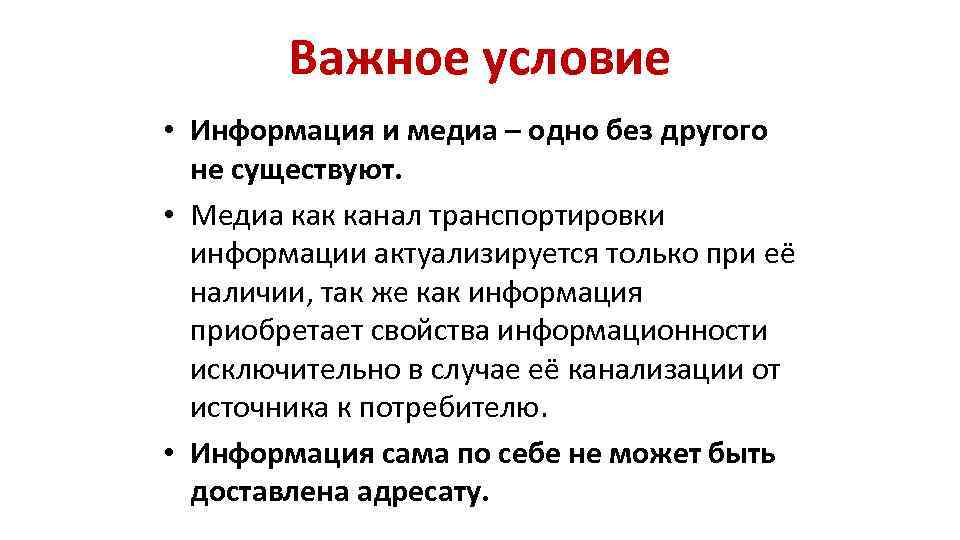 Важное условие

• Информация и медиа – одно без другого не существуют.

• Медиа как канал транспортировки информации актуализируется только при её наличии, так же как информация приобретает свойства информационности исключительно в случае её канализации от источника к потребителю.

• Информация сама по себе не может быть доставлена адресату.